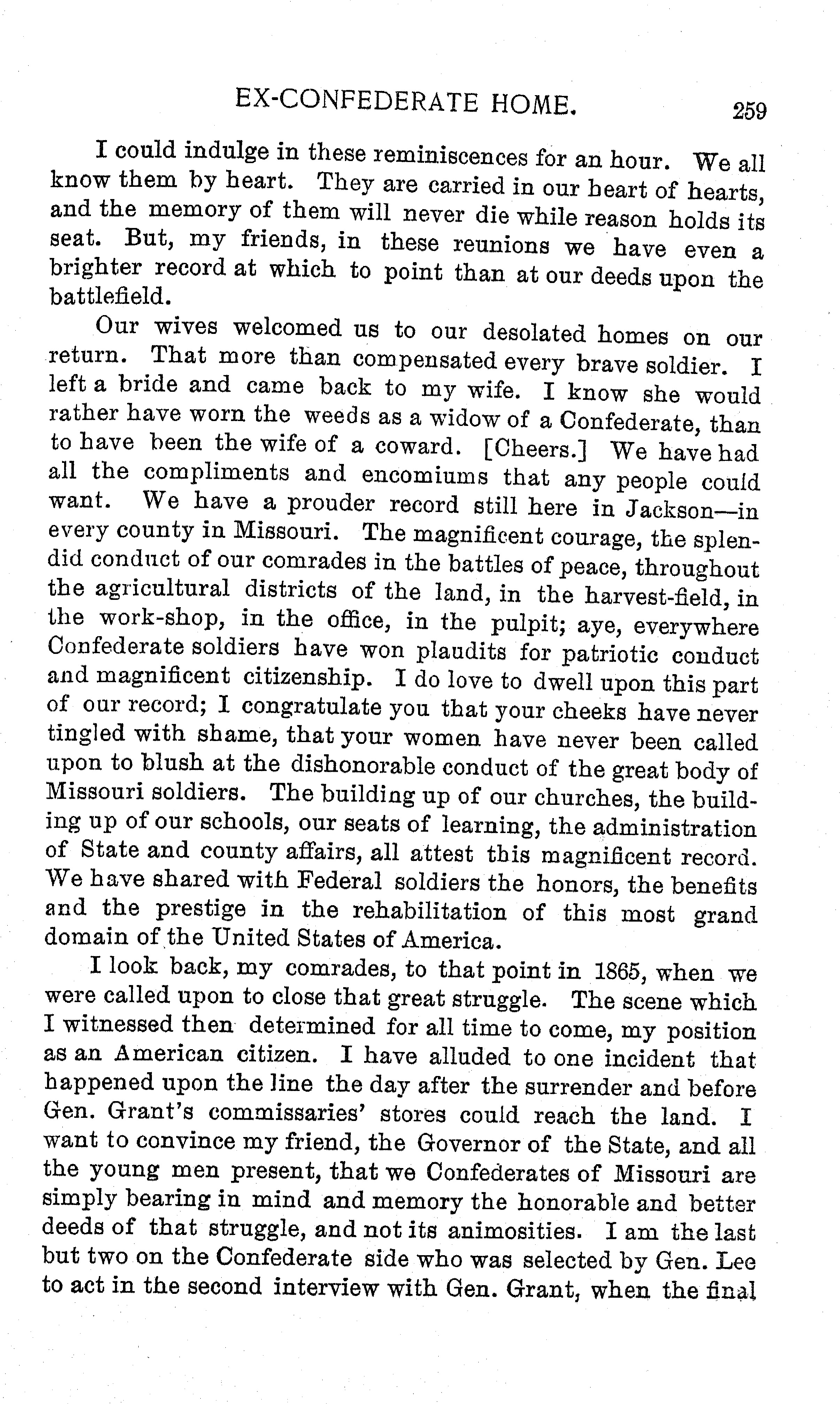 EX-CONFEDERATE HOME. 259

I could indulge in these reminiscences for an hour. We all know them by heart. They are carried in our heart of hearts, and the memory of them will never die while reason holds its seat. But, my friends, in these reunions we have even a brighter record at which to point than at our deeds upon the battlefield.

Our wives welcomed us to our desolated homes on our return. That more than compensated every brave soldier. I left a bride and came back to my wife. I know she would rather have worn the weeds as a widow of a Confederate, than to have been the wife of a coward. [Cheers.] We have had all the compliments and encomiums that any people could want. We have a prouder record still here in Jackson—in every county in Missouri. The magnificent courage, the splendid conduct of our comrades in the battles of peace, throughout the agricultural districts of the land, in the harvest-field, in the work-shop, in the office, in the pulpit; aye, everywhere Confederate soldiers have won plaudits for patriotic conduct and magnificent citizenship. I do love to dwell upon this part of our record; I congratulate you that your cheeks have never tingled with shame, that your women have never been called upon to blush at the dishonorable conduct of the great body of Missouri soldiers. The building up of our churches, the building up of our schools, our seats of learning, the administration of State and county affairs, all attest this magnificent record. We have shared with Federal soldiers the honors, the benefits and the prestige in the rehabilitation of this most grand domain of the United States of America.

I look back, my comrades, to that point in 1865, when we were called upon to close that great struggle. The scene which I witnessed then determined for all time to come, my position as an American citizen. I have alluded to one incident that happened upon the line the day after the surrender and before Gen. Grant's commissaries' stores could reach the land. I want to convince my friend, the Governor of the State, and all the young men present, that we Confederates of Missouri are simply bearing in mind and memory the honorable and better deeds of that struggle, and not its animosities. I am the last but two on the Confederate side who was selected by Gen. Lee to act in the second interview with Gen. Grant, when the final